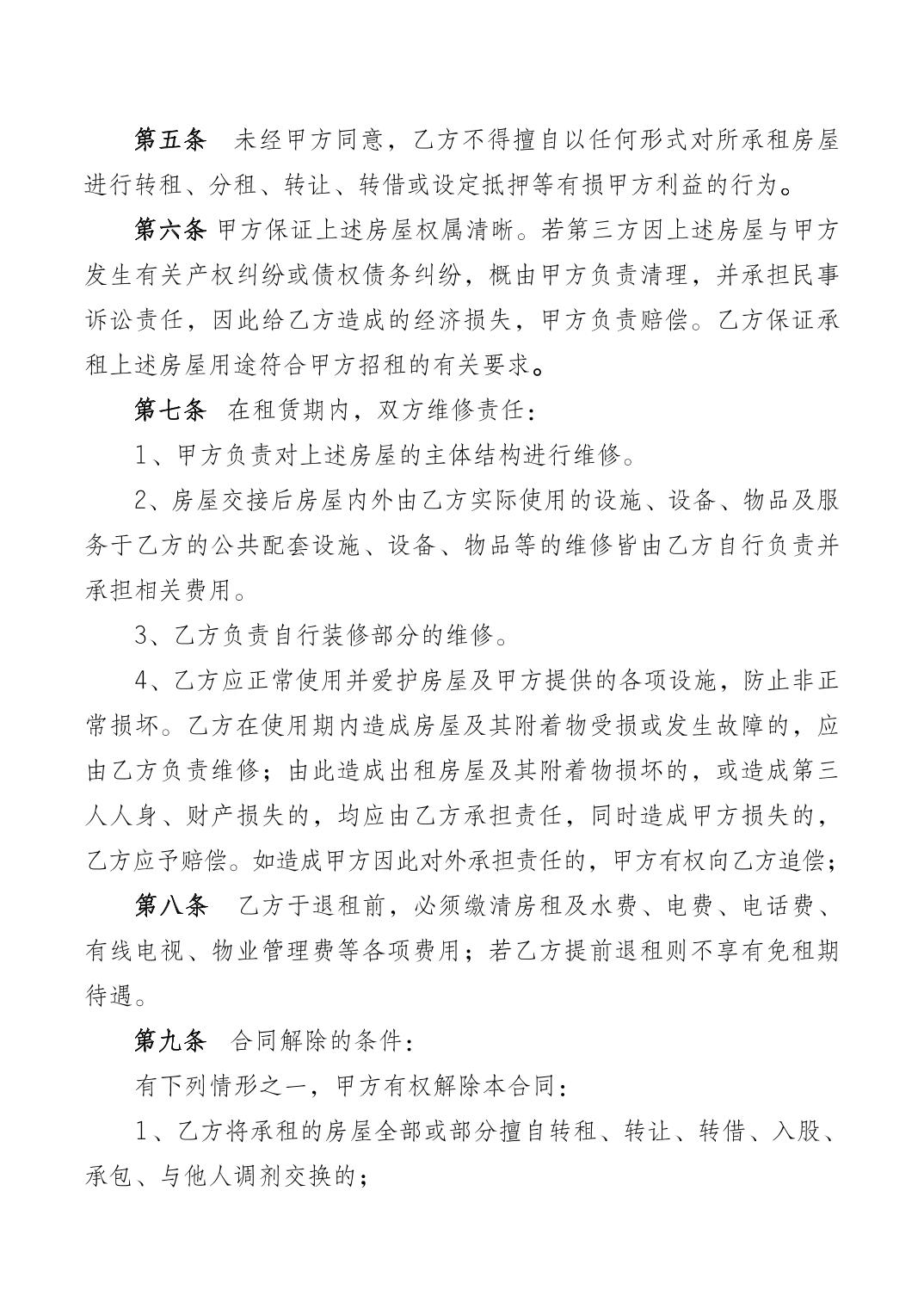 第五条　未经甲方同意，乙方不得擅自以任何形式对所承租房屋进行转租、分租、转让、转借或设定抵押等有损甲方利益的行为。

第六条 甲方保证上述房屋权属清晰。若第三方因上述房屋与甲方发生有关产权纠纷或债权债务纠纷，概由甲方负责清理，并承担民事诉讼责任，因此给乙方造成的经济损失，甲方负责赔偿。乙方保证承租上述房屋用途符合甲方招租的有关要求。

第七条　在租赁期内，双方维修责任：

1、甲方负责对上述房屋的主体结构进行维修。

2、房屋交接后房屋内外由乙方实际使用的设施、设备、物品及服务于乙方的公共配套设施、设备、物品等的维修皆由乙方自行负责并承担相关费用。

3、乙方负责自行装修部分的维修。

4、乙方应正常使用并爱护房屋及甲方提供的各项设施，防止非正常损坏。乙方在使用期内造成房屋及其附着物受损或发生故障的，应由乙方负责维修；由此造成出租房屋及其附着物损坏的，或造成第三人人身、财产损失的，均应由乙方承担责任，同时造成甲方损失的，乙方应予赔偿。如造成甲方因此对外承担责任的，甲方有权向乙方追偿；

第八条　乙方于退租前，必须缴清房租及水费、电费、电话费、有线电视、物业管理费等各项费用；若乙方提前退租则不享有免租期待遇。

第九条　合同解除的条件：

有下列情形之一，甲方有权解除本合同：

1、乙方将承租的房屋全部或部分擅自转租、转让、转借、入股、承包、与他人调剂交换的；